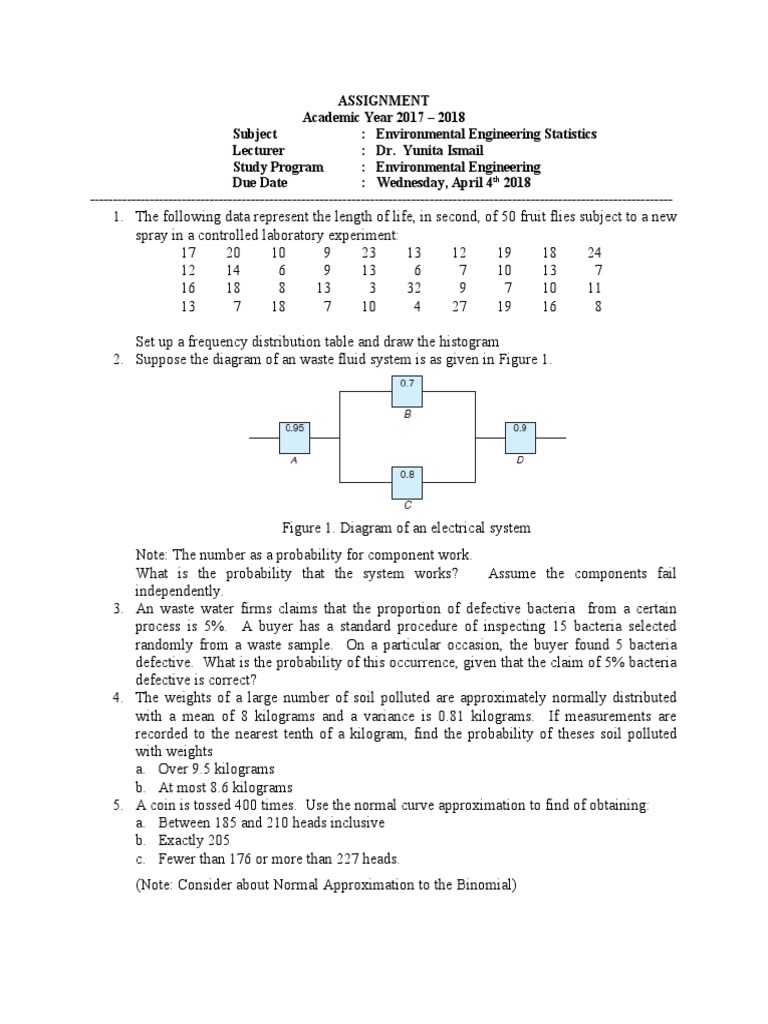 ASSIGNMENT
Academic Year 2017 – 2018

Subject : Environmental Engineering Statistics
Lecturer : Dr. Yunita Ismail
Study Program : Environmental Engineering
Due Date : Wednesday, April 4$^{th}$ 2018

1. The following data represent the length of life, in second, of 50 fruit flies subject to a new spray in a controlled laboratory experiment:

| 17 | 20 | 10 | 9 | 23 | 13 | 12 | 19 | 18 | 24 |
|---|---|---|---|---|---|---|---|---|---|
| 12 | 14 | 6 | 9 | 13 | 6 | 7 | 10 | 13 | 7 |
| 16 | 18 | 8 | 13 | 3 | 32 | 9 | 7 | 10 | 11 |
| 13 | 7 | 18 | 7 | 10 | 4 | 27 | 19 | 16 | 8 |

Set up a frequency distribution table and draw the histogram

2. Suppose the diagram of an waste fluid system is as given in Figure 1.

0.7
B
0.95
A
0.9
D
0.8
C

Figure 1. Diagram of an electrical system

Note: The number as a probability for component work.
What is the probability that the system works? Assume the components fail independently.

3. An waste water firms claims that the proportion of defective bacteria from a certain process is 5%. A buyer has a standard procedure of inspecting 15 bacteria selected randomly from a waste sample. On a particular occasion, the buyer found 5 bacteria defective. What is the probability of this occurrence, given that the claim of 5% bacteria defective is correct?

4. The weights of a large number of soil polluted are approximately normally distributed with a mean of 8 kilograms and a variance is 0.81 kilograms. If measurements are recorded to the nearest tenth of a kilogram, find the probability of theses soil polluted with weights
a. Over 9.5 kilograms
b. At most 8.6 kilograms

5. A coin is tossed 400 times. Use the normal curve approximation to find of obtaining:
a. Between 185 and 210 heads inclusive
b. Exactly 205
c. Fewer than 176 or more than 227 heads.

(Note: Consider about Normal Approximation to the Binomial)